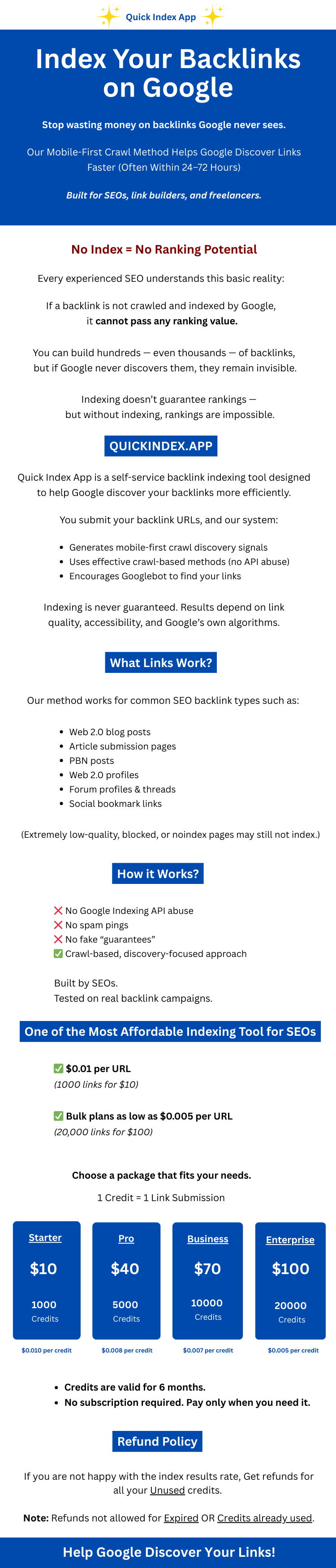 Quick Index App

Index Your Backlinks on Google

Stop wasting money on backlinks Google never sees.

Our Mobile-First Crawl Method Helps Google Discover Links Faster (Often Within 24–72 Hours)

Built for SEOs, link builders, and freelancers.

No Index = No Ranking Potential

Every experienced SEO understands this basic reality:

If a backlink is not crawled and indexed by Google, it cannot pass any ranking value.

You can build hundreds — even thousands — of backlinks, but if Google never discovers them, they remain invisible.

Indexing doesn't guarantee rankings — but without indexing, rankings are impossible.

QUICKINDEX.APP

Quick Index App is a self-service backlink indexing tool designed to help Google discover your backlinks more efficiently.

You submit your backlink URLs, and our system:

- Generates mobile-first crawl discovery signals
- Uses effective crawl-based methods (no API abuse)
- Encourages Googlebot to find your links

Indexing is never guaranteed. Results depend on link quality, accessibility, and Google's own algorithms.

What Links Work?

Our method works for common SEO backlink types such as:

- Web 2.0 blog posts
- Article submission pages
- PBN posts
- Web 2.0 profiles
- Forum profiles & threads
- Social bookmark links

(Extremely low-quality, blocked, or noindex pages may still not index.)

How it Works?

❌ No Google Indexing API abuse
❌ No spam pings
❌ No fake "guarantees"
✅ Crawl-based, discovery-focused approach

Built by SEOs.
Tested on real backlink campaigns.

One of the Most Affordable Indexing Tool for SEOs

✅ $0.01 per URL
(1000 links for $10)

✅ Bulk plans as low as $0.005 per URL
(20,000 links for $100)

Choose a package that fits your needs.

1 Credit = 1 Link Submission

Starter
$10
1000
Credits
$0.010 per credit

Pro
$40
5000
Credits
$0.008 per credit

Business
$70
10000
Credits
$0.007 per credit

Enterprise
$100
20000
Credits
$0.005 per credit

- Credits are valid for 6 months.
- No subscription required. Pay only when you need it.

Refund Policy

If you are not happy with the index results rate, Get refunds for all your Unused credits.

Note: Refunds not allowed for Expired OR Credits already used.

Help Google Discover Your Links!